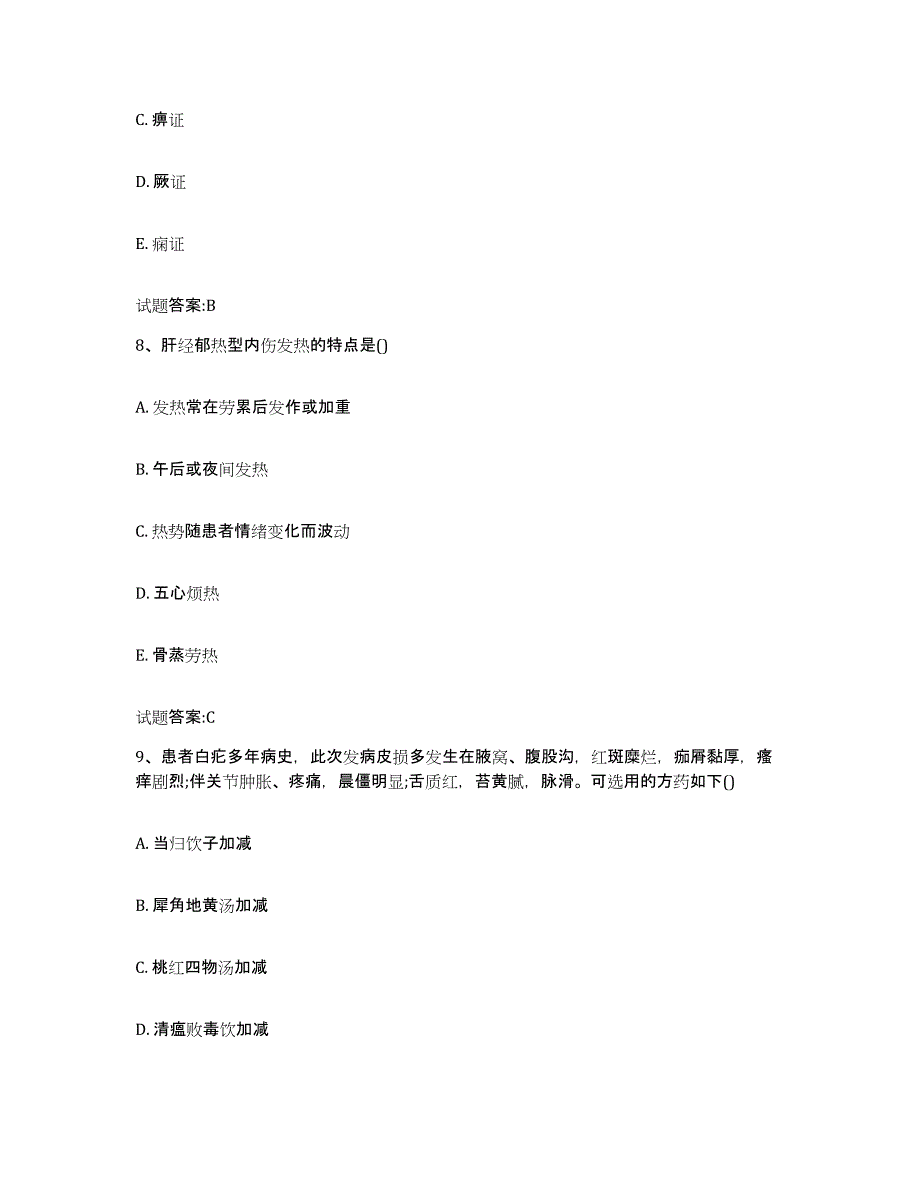 C. 痹证

D. 厥证

E. 痫证

试题答案:B

8、肝经郁热型内伤发热的特点是()

A. 发热常在劳累后发作或加重

B. 午后或夜间发热

C. 热势随患者情绪变化而波动

D. 五心烦热

E. 骨蒸劳热

试题答案:C

9、患者白疕多年病史，此次发病皮损多发生在腋窝、腹股沟，红斑糜烂，痂屑黏厚，瘙痒剧烈;伴关节肿胀、疼痛，晨僵明显;舌质红，苔黄腻，脉滑。可选用的方药如下()

A. 当归饮子加减

B. 犀角地黄汤加减

C. 桃红四物汤加减

D. 清瘟败毒饮加减